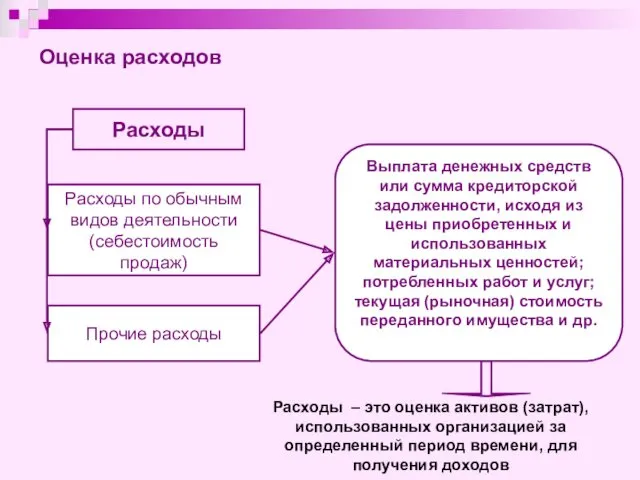 Оценка расходов

Расходы

Расходы по обычным видов деятельности (себестоимость продаж)

Прочие расходы

Выплата денежных средств или сумма кредиторской задолженности, исходя из цены приобретенных и использованных материальных ценностей; потребленных работ и услуг; текущая (рыночная) стоимость переданного имущества и др.

Расходы – это оценка активов (затрат), использованных организацией за определенный период времени, для получения доходов